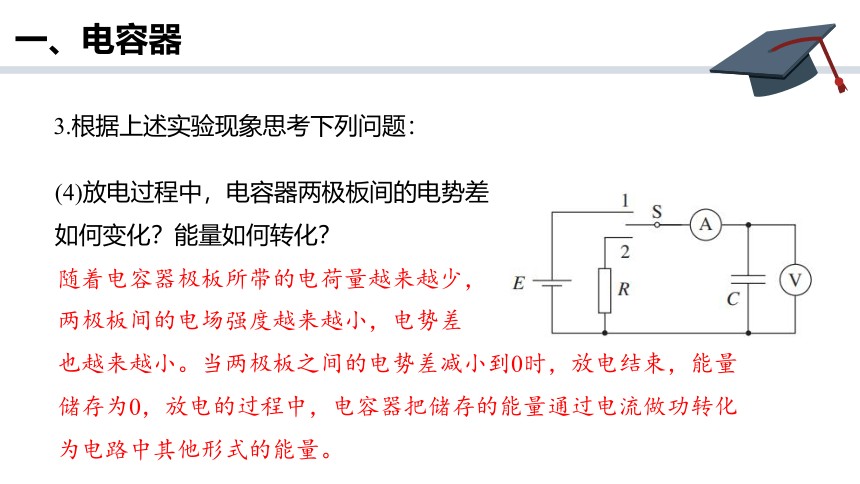 一、电容器

3.根据上述实验现象思考下列问题：

(4)放电过程中，电容器两极板间的电势差如何变化？能量如何转化？

随着电容器极板所带的电荷量越来越少，两极板间的电场强度越来越小，电势差也越来越小。当两极板之间的电势差减小到0时，放电结束，能量储存为0，放电的过程中，电容器把储存的能量通过电流做功转化为电路中其他形式的能量。

1
S
A
2
E
R
C
V